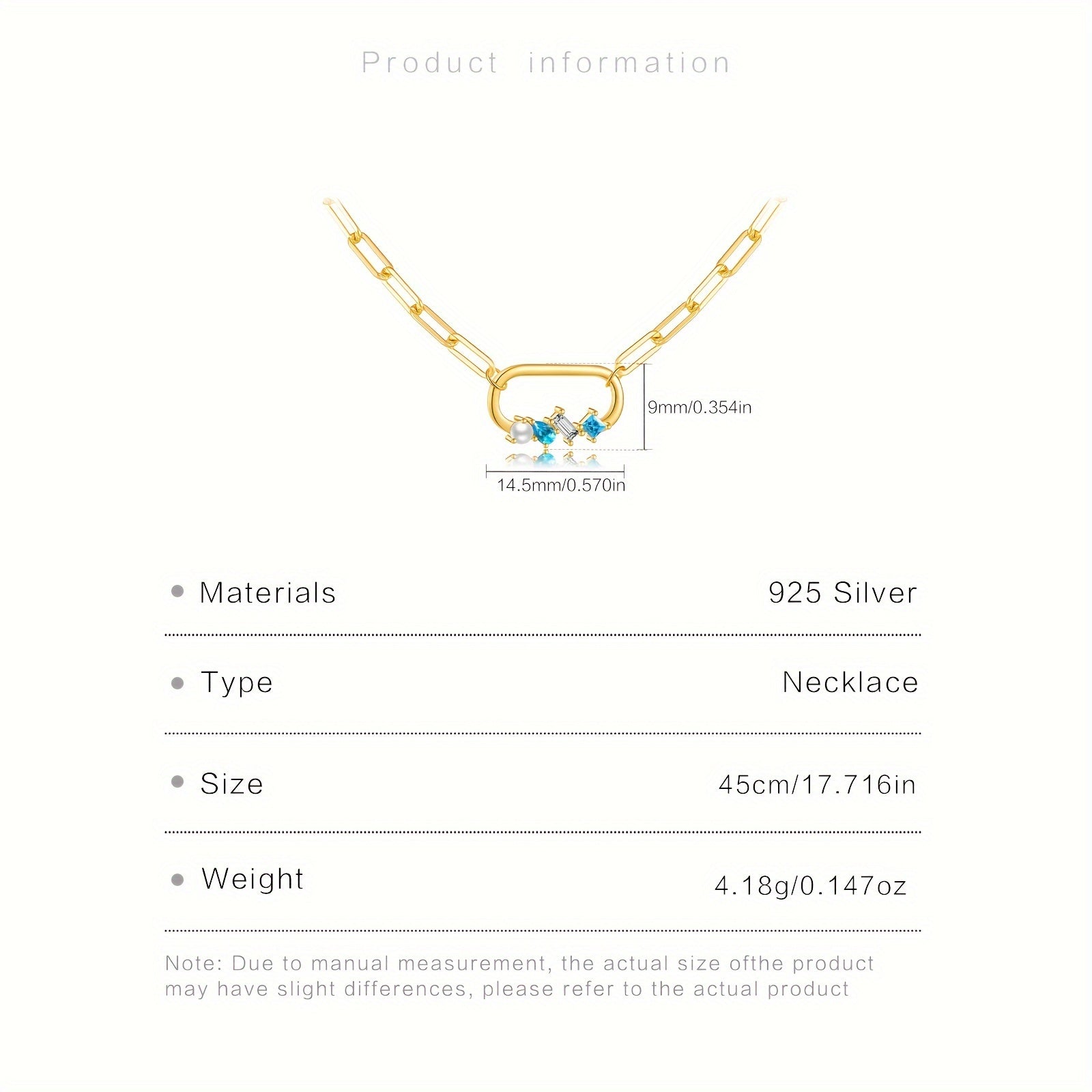 Product information

9mm/0.354in

14.5mm/0.570in

• Materials
925 Silver

• Type
Necklace

• Size
45cm/17.716in

• Weight
4.18g/0.147oz

Note: Due to manual measurement, the actual size ofthe product may have slight differences, please refer to the actual product